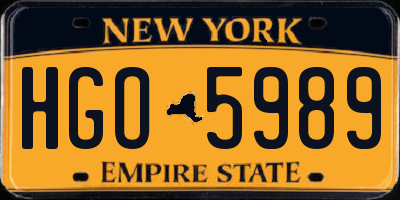 NEW YORK

HGO 5989

EMPIRE STATE